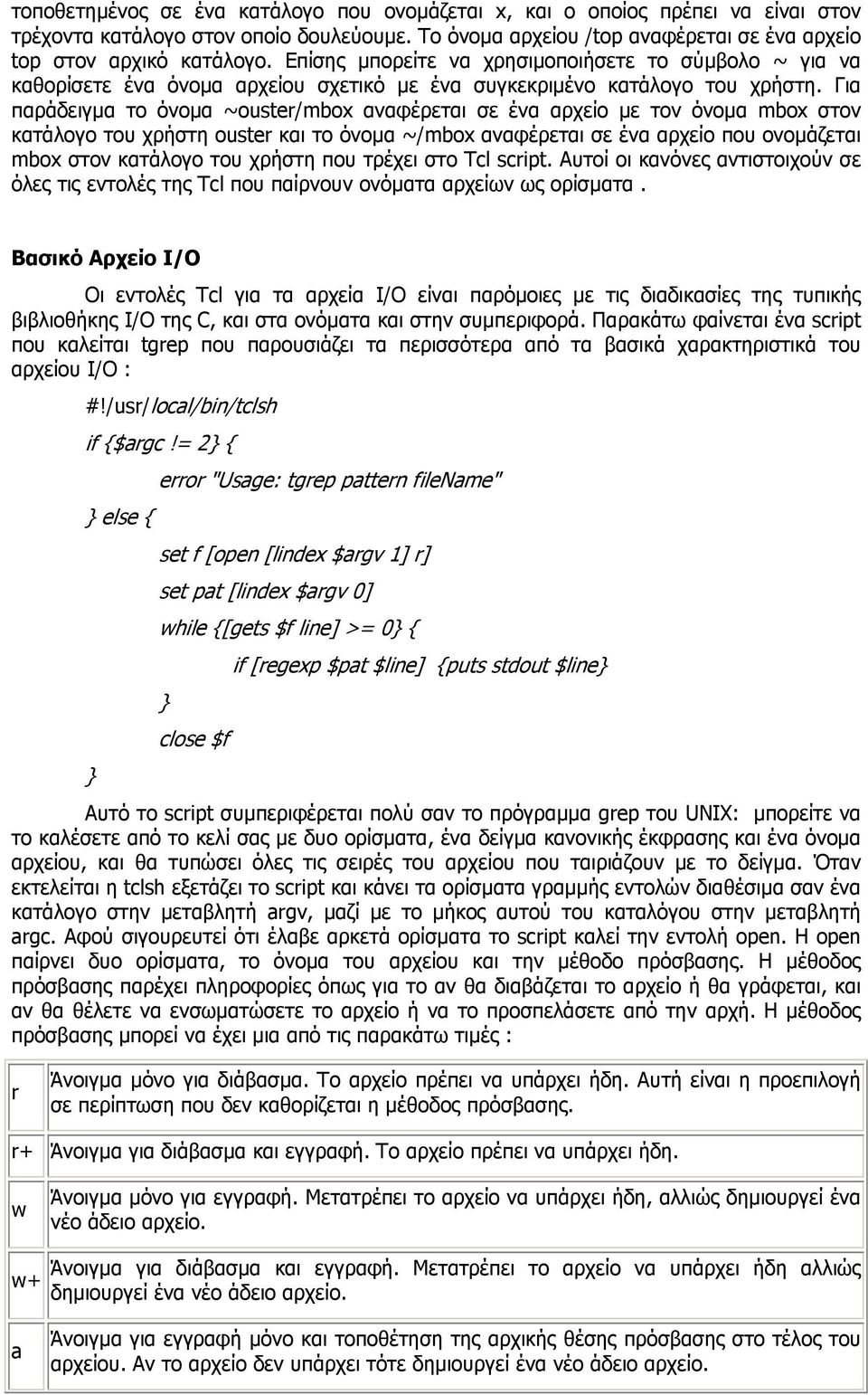 τοποθετημένος σε ένα κατάλογο που ονομάζεται x, και ο οποίος πρέπει να είναι στον τρέχοντα κατάλογο στον οποίο δουλεύουμε. Το όνομα αρχείου /top αναφέρεται σε ένα αρχείο top στον αρχικό κατάλογο. Επίσης μπορείτε να χρησιμοποιήσετε το σύμβολο ~ για να καθορίσετε ένα όνομα αρχείου σχετικό με ένα συγκεκριμένο κατάλογο του χρήστη. Για παράδειγμα το όνομα ~ouster/mbox αναφέρεται σε ένα αρχείο με τον όνομα mbox στον κατάλογο του χρήστη ouster και το όνομα ~/mbox αναφέρεται σε ένα αρχείο που ονομάζεται mbox στον κατάλογο του χρήστη που τρέχει στο Tcl script. Αυτοί οι κανόνες αντιστοιχούν σε όλες τις εντολές της Tcl που παίρνουν ονόματα αρχείων ως ορίσματα .

Βασικό Αρχείο I/O

Οι εντολές Tcl για τα αρχεία I/O είναι παρόμοιες με τις διαδικασίες της τυπικής βιβλιοθήκης I/O της C, και στα ονόματα και στην συμπεριφορά. Παρακάτω φαίνεται ένα script που καλείται tgrep που παρουσιάζει τα περισσότερα από τα βασικά χαρακτηριστικά του αρχείου I/O :

#!/usr/local/bin/tclsh
if {$argc != 2} {
error "Usage: tgrep pattern fileName"
} else {
set f [open [lindex $argv 1] r]
set pat [lindex $argv 0]
while {[gets $f line] >= 0} {
if [regexp $pat $line] {puts stdout $line}
}
close $f
}

Αυτό το script συμπεριφέρεται πολύ σαν το πρόγραμμα grep του UNIX: μπορείτε να το καλέσετε από το κελί σας με δυο ορίσματα, ένα δείγμα κανονικής έκφρασης και ένα όνομα αρχείου, και θα τυπώσει όλες τις σειρές του αρχείου που ταιριάζουν με το δείγμα. Όταν εκτελείται η tclsh εξετάζει το script και κάνει τα ορίσματα γραμμής εντολών διαθέσιμα σαν ένα κατάλογο στην μεταβλητή argv, μαζί με το μήκος αυτού του καταλόγου στην μεταβλητή argc. Αφού σιγουρευτεί ότι έλαβε αρκετά ορίσματα το script καλεί την εντολή open. Η open παίρνει δυο ορίσματα, το όνομα του αρχείου και την μέθοδο πρόσβασης. Η μέθοδος πρόσβασης παρέχει πληροφορίες όπως για το αν θα διαβάζεται το αρχείο ή θα γράφεται, και αν θα θέλετε να ενσωματώσετε το αρχείο ή να το προσπελάσετε από την αρχή. Η μέθοδος πρόσβασης μπορεί να έχει μια από τις παρακάτω τιμές :

| r | Άνοιγμα μόνο για διάβασμα. Το αρχείο πρέπει να υπάρχει ήδη. Αυτή είναι η προεπιλογή σε περίπτωση που δεν καθορίζεται η μέθοδος πρόσβασης. |
|---|---|
| r+ | Άνοιγμα για διάβασμα και εγγραφή. Το αρχείο πρέπει να υπάρχει ήδη. |
| w | Άνοιγμα μόνο για εγγραφή. Μετατρέπει το αρχείο να υπάρχει ήδη, αλλιώς δημιουργεί ένα νέο άδειο αρχείο. |
| w+ | Άνοιγμα για διάβασμα και εγγραφή. Μετατρέπει το αρχείο να υπάρχει ήδη αλλιώς δημιουργεί ένα νέο άδειο αρχείο. |
| a | Άνοιγμα για εγγραφή μόνο και τοποθέτηση της αρχικής θέσης πρόσβασης στο τέλος του αρχείου. Αν το αρχείο δεν υπάρχει τότε δημιουργεί ένα νέο άδειο αρχείο. |